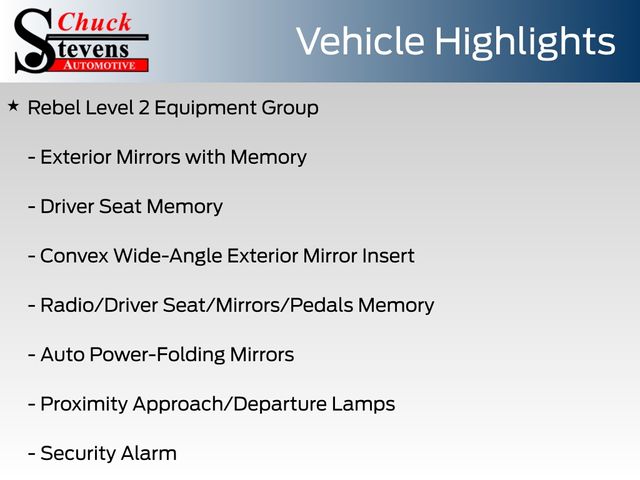 Chuck Stevens AUTOMOTIVE

Vehicle Highlights

★ Rebel Level 2 Equipment Group

- Exterior Mirrors with Memory

- Driver Seat Memory

- Convex Wide-Angle Exterior Mirror Insert

- Radio/Driver Seat/Mirrors/Pedals Memory

- Auto Power-Folding Mirrors

- Proximity Approach/Departure Lamps

- Security Alarm